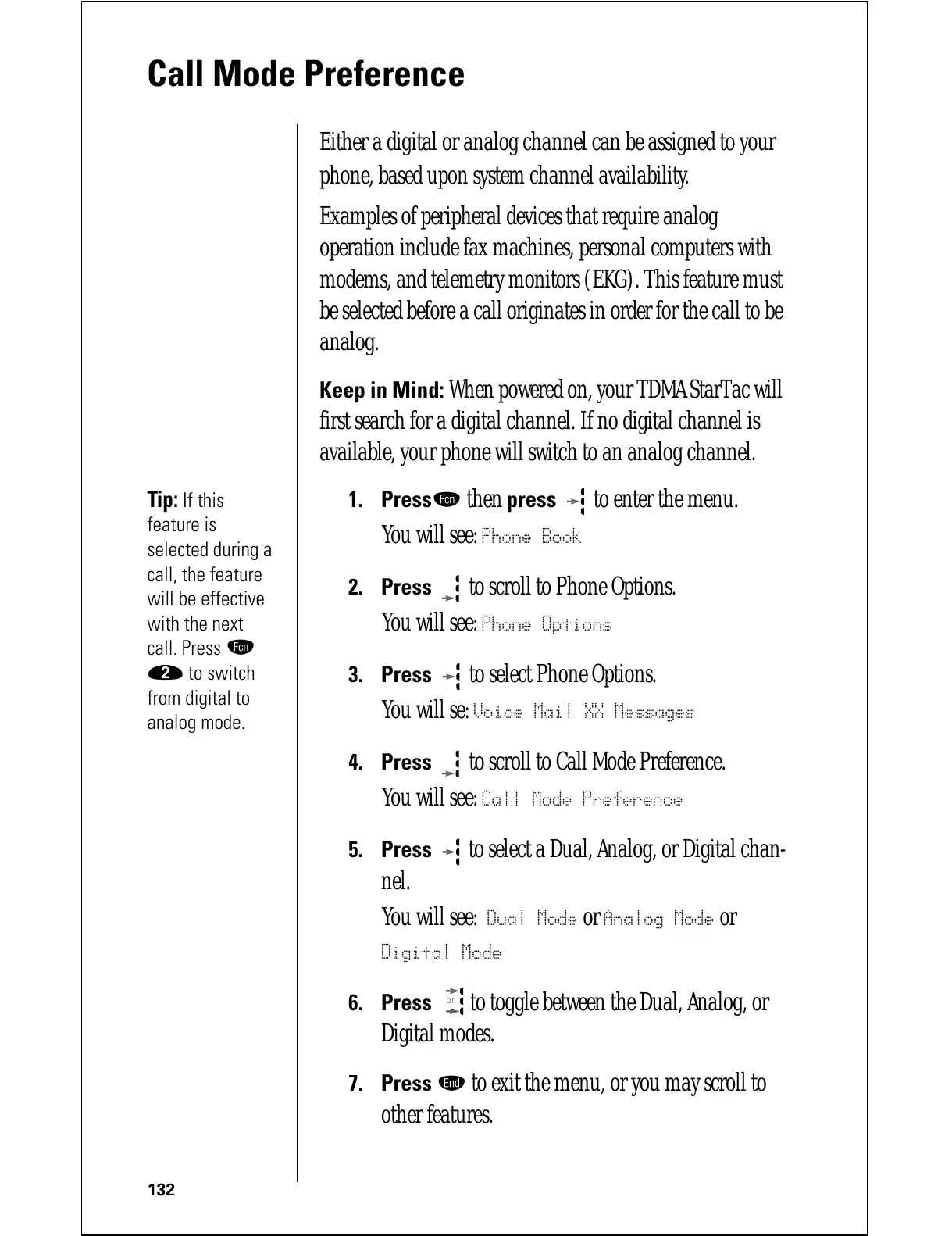 Call Mode Preference

Tip: If this feature is selected during a call, the feature will be effective with the next call. Press Fcn 2 to switch from digital to analog mode.

Either a digital or analog channel can be assigned to your phone, based upon system channel availability.

Examples of peripheral devices that require analog operation include fax machines, personal computers with modems, and telemetry monitors (EKG). This feature must be selected before a call originates in order for the call to be analog.

Keep in Mind: When powered on, your TDMA StarTac will first search for a digital channel. If no digital channel is available, your phone will switch to an analog channel.

1. Press Fcn then press to enter the menu.
You will see: Phone Book

2. Press to scroll to Phone Options.
You will see: Phone Options

3. Press to select Phone Options.
You will se: Voice Mail XX Messages

4. Press to scroll to Call Mode Preference.
You will see: Call Mode Preference

5. Press to select a Dual, Analog, or Digital channel.
You will see: Dual Mode or Analog Mode or Digital Mode

6. Press or to toggle between the Dual, Analog, or Digital modes.

7. Press End to exit the menu, or you may scroll to other features.

132